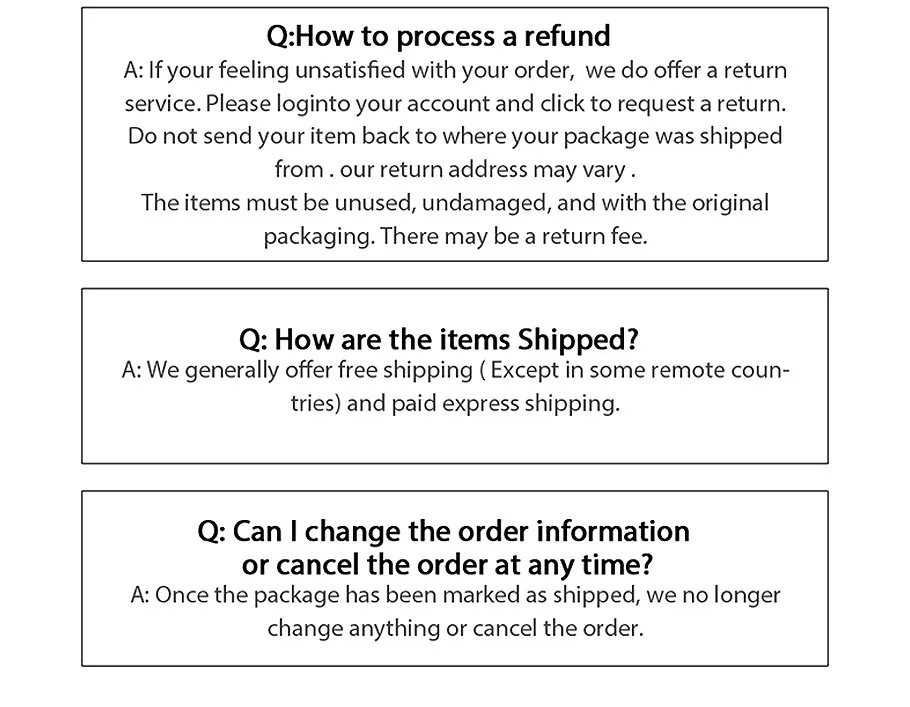 Q:How to process a refund

A: If your feeling unsatisfied with your order,  we do offer a return service. Please loginto your account and click to request a return. Do not send your item back to where your package was shipped from . our return address may vary .
The items must be unused, undamaged, and with the original packaging. There may be a return fee.

Q: How are the items Shipped?

A: We generally offer free shipping ( Except in some remote countries) and paid express shipping.

Q: Can I change the order information
or cancel the order at any time?

A: Once the package has been marked as shipped, we no longer change anything or cancel the order.